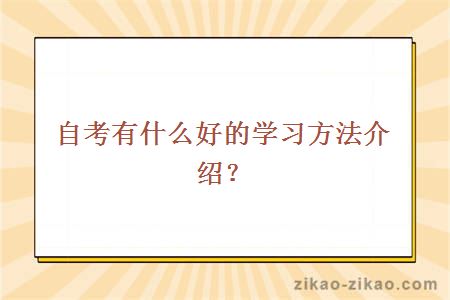 自考有什么好的学习方法介绍？

zikao-zikao.com